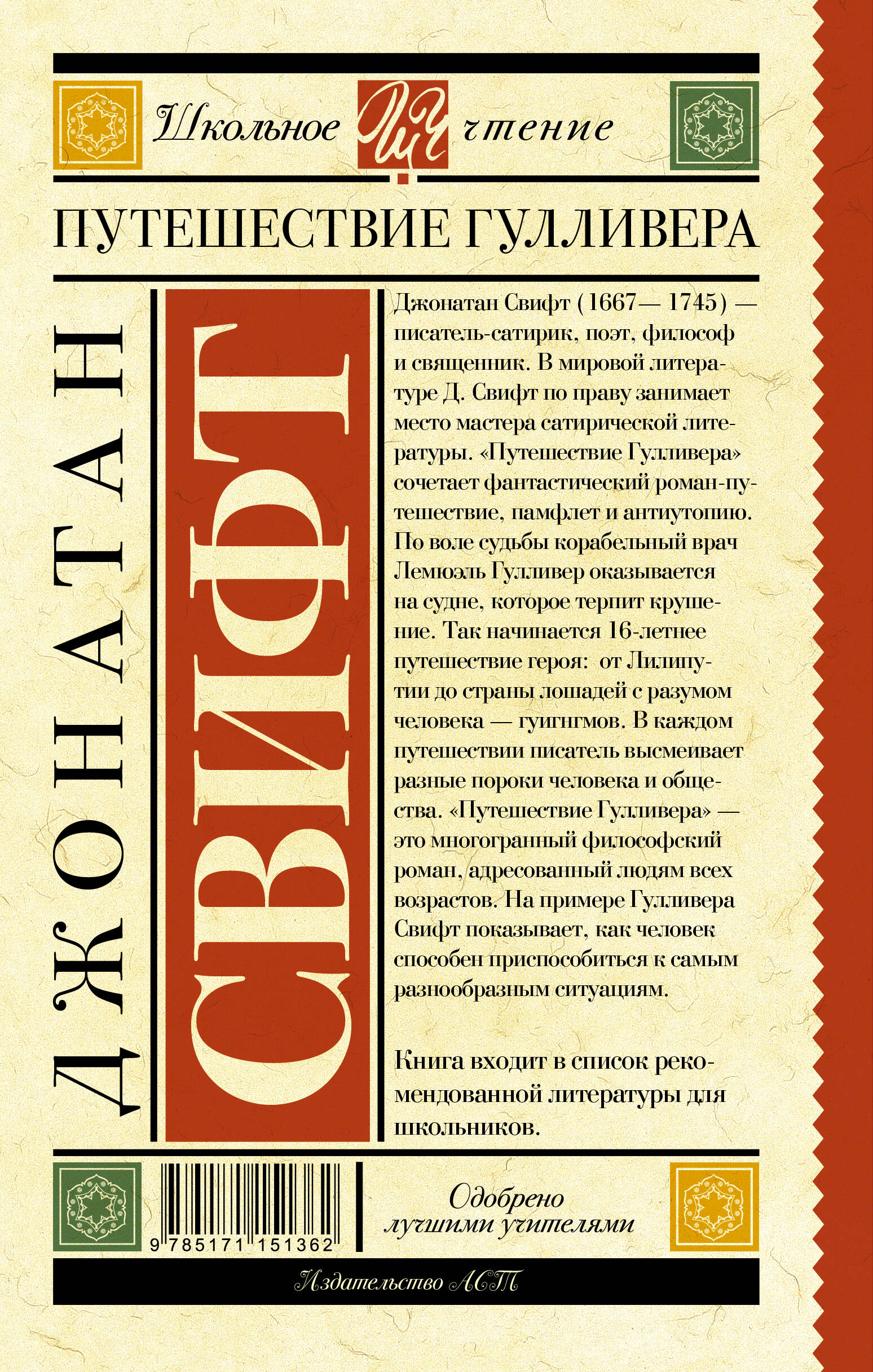 Школьное ШЧ чтение

ПУТЕШЕСТВИЕ ГУЛЛИВЕРА

ДЖОНАТАН

СВИФТ

Джонатан Свифт (1667— 1745) — писатель-сатирик, поэт, философ и священник. В мировой литературе Д. Свифт по праву занимает место мастера сатирической литературы. «Путешествие Гулливера» сочетает фантастический роман-путешествие, памфлет и антиутопию. По воле судьбы корабельный врач Лемюэль Гулливер оказывается на судне, которое терпит крушение. Так начинается 16-летнее путешествие героя: от Лилипутии до страны лошадей с разумом человека — гуигнгмов. В каждом путешествии писатель высмеивает разные пороки человека и общества. «Путешествие Гулливера» — это многогранный философский роман, адресованный людям всех возрастов. На примере Гулливера Свифт показывает, как человек способен приспособиться к самым разнообразным ситуациям.

Книга входит в список рекомендованной литературы для школьников.

9 785171 151362

Одобрено лучшими учителями

Издательство АСТ